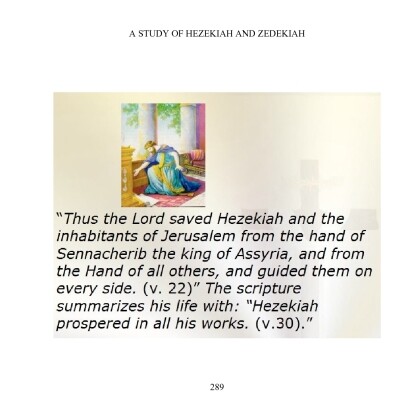 A STUDY OF HEZEKIAH AND ZEDEKIAH

"Thus the Lord saved Hezekiah and the inhabitants of Jerusalem from the hand of Sennacherib the king of Assyria, and from the Hand of all others, and guided them on every side. (v. 22)" The scripture summarizes his life with: "Hezekiah prospered in all his works. (v.30)."

289